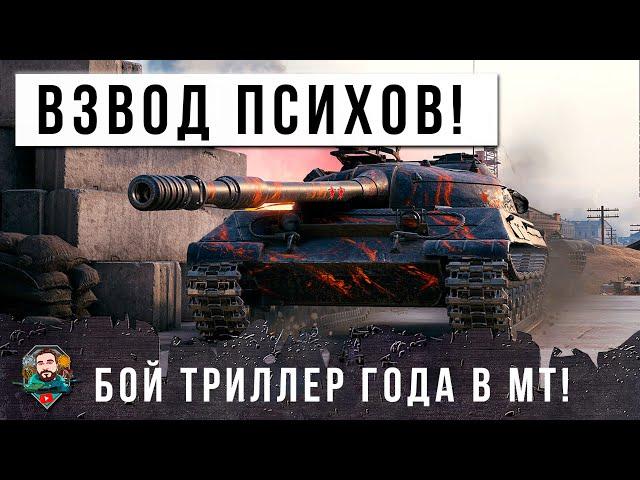 ВЗВОД ПСИХОВ!

БОЙ ТРИЛЛЕР ГОДА В МТ!